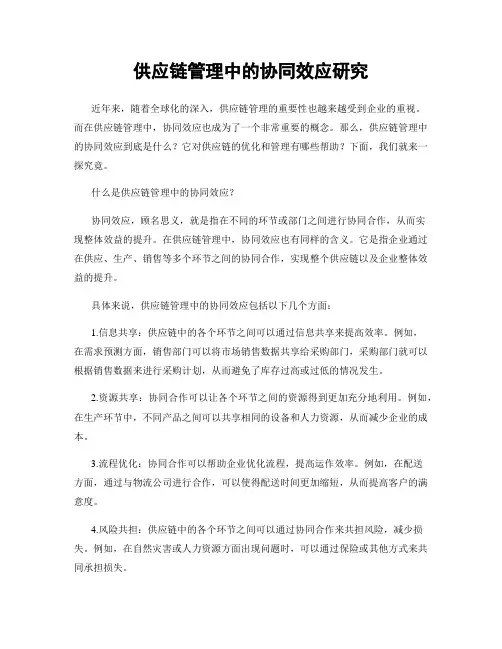 供应链管理中的协同效应研究

近年来，随着全球化的深入，供应链管理的重要性也越来越受到企业的重视。而在供应链管理中，协同效应也成为了一个非常重要的概念。那么，供应链管理中的协同效应到底是什么？它对供应链的优化和管理有哪些帮助？下面，我们就来一探究竟。

什么是供应链管理中的协同效应？

协同效应，顾名思义，就是指在不同的环节或部门之间进行协同合作，从而实现整体效益的提升。在供应链管理中，协同效应也有同样的含义。它是指企业通过在供应、生产、销售等多个环节之间的协同合作，实现整个供应链以及企业整体效益的提升。

具体来说，供应链管理中的协同效应包括以下几个方面：

1.信息共享：供应链中的各个环节之间可以通过信息共享来提高效率。例如，在需求预测方面，销售部门可以将市场销售数据共享给采购部门，采购部门就可以根据销售数据来进行采购计划，从而避免了库存过高或过低的情况发生。

2.资源共享：协同合作可以让各个环节之间的资源得到更加充分地利用。例如，在生产环节中，不同产品之间可以共享相同的设备和人力资源，从而减少企业的成本。

3.流程优化：协同合作可以帮助企业优化流程，提高运作效率。例如，在配送方面，通过与物流公司进行合作，可以使得配送时间更加缩短，从而提高客户的满意度。

4.风险共担：供应链中的各个环节之间可以通过协同合作来共担风险，减少损失。例如，在自然灾害或人力资源方面出现问题时，可以通过保险或其他方式来共同承担损失。